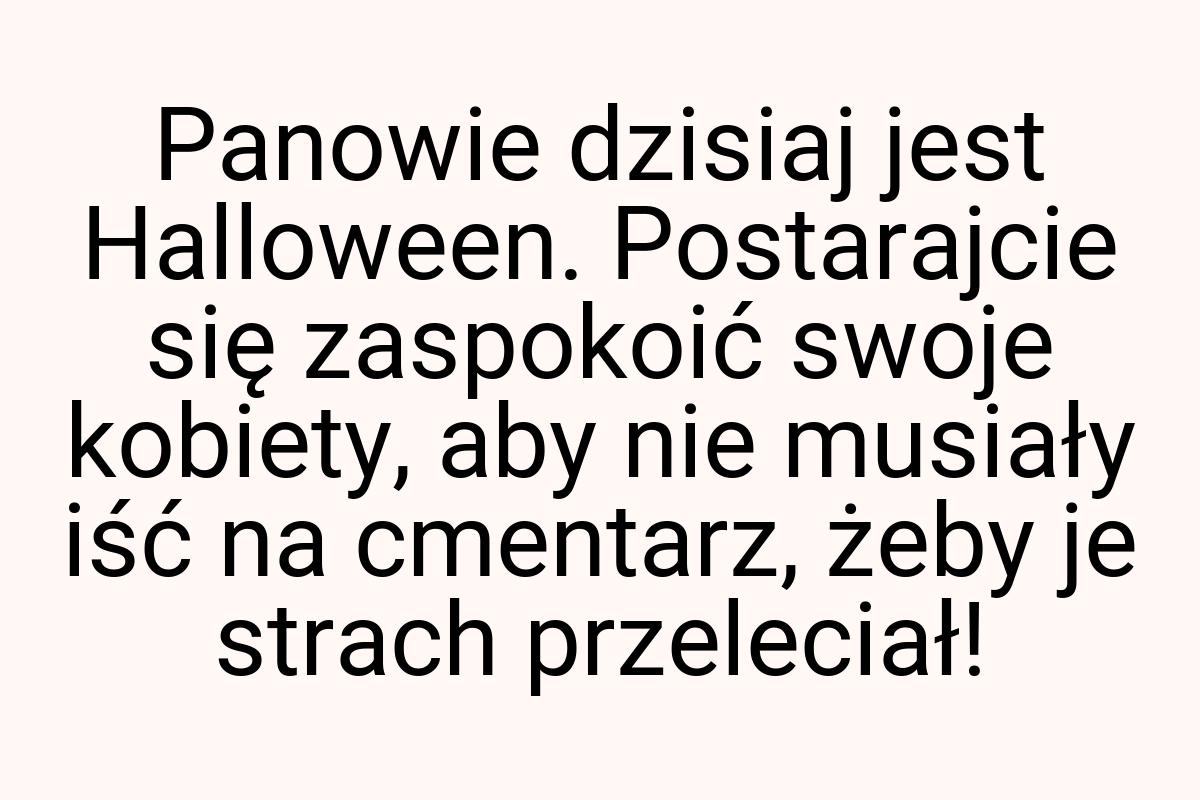 Panowie dzisiaj jest Halloween. Postarajcie się zaspokoić swoje kobiety, aby nie musiały iść na cmentarz, żeby je strach przeleciał!